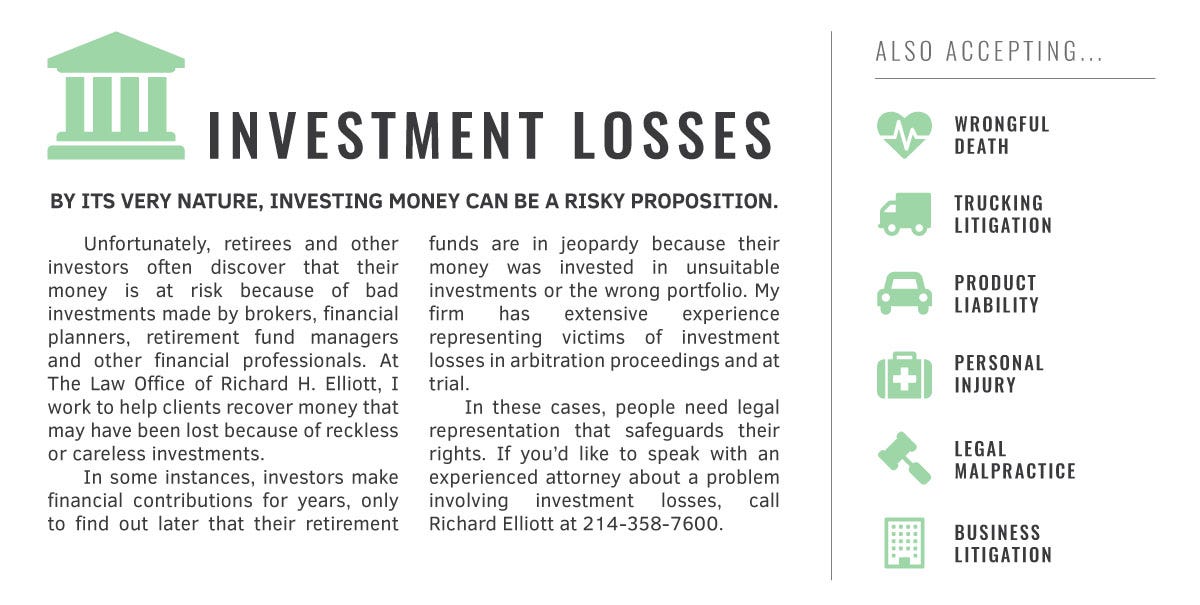 INVESTMENT LOSSES

BY ITS VERY NATURE, INVESTING MONEY CAN BE A RISKY PROPOSITION.

Unfortunately, retirees and other investors often discover that their money is at risk because of bad investments made by brokers, financial planners, retirement fund managers and other financial professionals. At The Law Office of Richard H. Elliott, I work to help clients recover money that may have been lost because of reckless or careless investments.

In some instances, investors make financial contributions for years, only to find out later that their retirement funds are in jeopardy because their money was invested in unsuitable investments or the wrong portfolio. My firm has extensive experience representing victims of investment losses in arbitration proceedings and at trial.

In these cases, people need legal representation that safeguards their rights. If you'd like to speak with an experienced attorney about a problem involving investment losses, call Richard Elliott at 214-358-7600.

ALSO ACCEPTING...

WRONGFUL DEATH

TRUCKING LITIGATION

PRODUCT LIABILITY

PERSONAL INJURY

LEGAL MALPRACTICE

BUSINESS LITIGATION